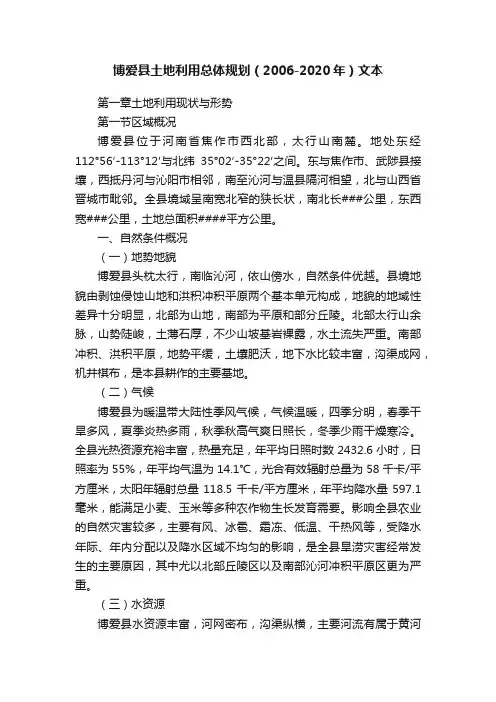 博爱县土地利用总体规划（2006-2020年）文本

第一章土地利用现状与形势

第一节区域概况

博爱县位于河南省焦作市西北部，太行山南麓。地处东经112°56′-113°12′与北纬 35°02′-35°22′之间。东与焦作市、武陟县接壤，西抵丹河与沁阳市相邻，南至沁河与温县隔河相望，北与山西省晋城市毗邻。全县境域呈南宽北窄的狭长状，南北长###公里，东西宽###公里，土地总面积####平方公里。

一、自然条件概况

（一）地势地貌

博爱县头枕太行，南临沁河，依山傍水，自然条件优越。县境地貌由剥蚀侵蚀山地和洪积冲积平原两个基本单元构成，地貌的地域性差异十分明显，北部为山地，南部为平原和部分丘陵。北部太行山余脉，山势陡峻，土薄石厚，不少山坡基岩裸露，水土流失严重。南部冲积、洪积平原，地势平缓，土壤肥沃，地下水比较丰富，沟渠成网，机井棋布，是本县耕作的主要基地。

（二）气候

博爱县为暖温带大陆性季风气候，气候温暖，四季分明，春季干旱多风，夏季炎热多雨，秋季秋高气爽日照长，冬季少雨干燥寒冷。全县光热资源充裕丰富，热量充足，年平均日照时数 2432.6 小时，日照率为 55%，年平均气温为 14.1℃，光合有效辐射总量为 58 千卡/平方厘米，太阳年辐射总量 118.5 千卡/平方厘米，年平均降水量 597.1 毫米，能满足小麦、玉米等多种农作物生长发育需要。影响全县农业的自然灾害较多，主要有风、冰雹、霜冻、低温、干热风等，受降水年际、年内分配以及降水区域不均匀的影响，是全县旱涝灾害经常发生的主要原因，其中尤以北部丘陵区以及南部沁河冲积平原区更为严重。

（三）水资源

博爱县水资源丰富，河网密布，沟渠纵横，主要河流有属于黄河